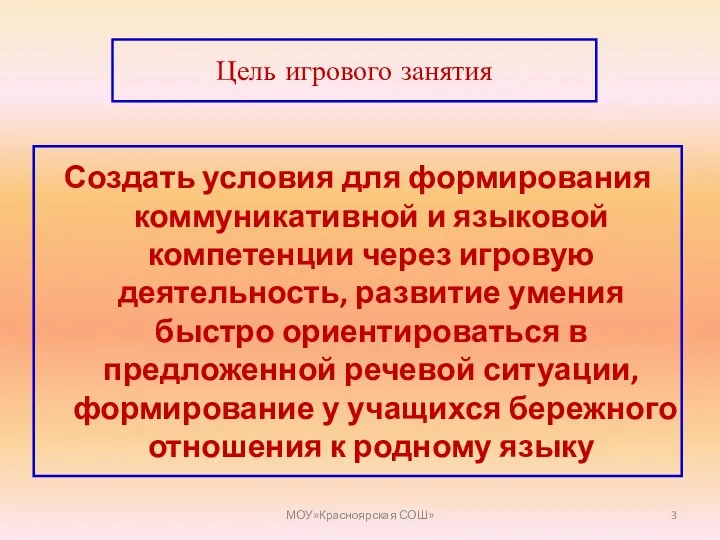 Цель игрового занятия

Создать условия для формирования коммуникативной и языковой компетенции через игровую деятельность, развитие умения быстро ориентироваться в предложенной речевой ситуации, формирование у учащихся бережного отношения к родному языку

МОУ»Красноярская СОШ»

3